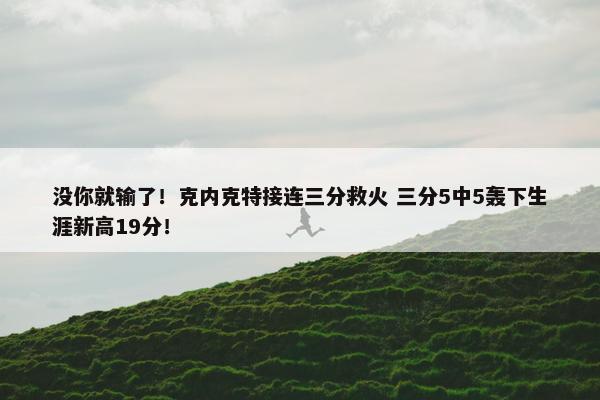 没你就输了！克内克特接连三分救火 三分5中5轰下生涯新高19分！